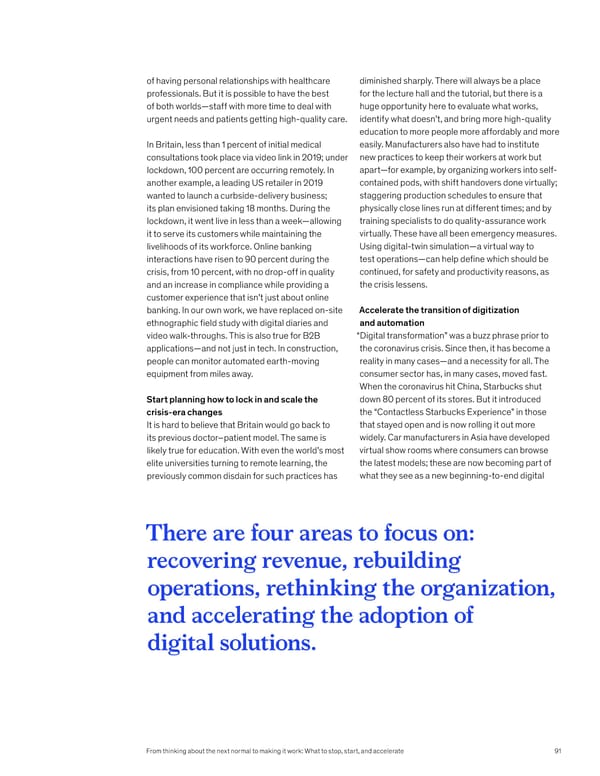 of having personal relationships with healthcare professionals. But it is possible to have the best of both worlds—staff with more time to deal with urgent needs and patients getting high-quality care.

In Britain, less than 1 percent of initial medical consultations took place via video link in 2019; under lockdown, 100 percent are occurring remotely. In another example, a leading US retailer in 2019 wanted to launch a curbside-delivery business; its plan envisioned taking 18 months. During the lockdown, it went live in less than a week—allowing it to serve its customers while maintaining the livelihoods of its workforce. Online banking interactions have risen to 90 percent during the crisis, from 10 percent, with no drop-off in quality and an increase in compliance while providing a customer experience that isn't just about online banking. In our own work, we have replaced on-site ethnographic field study with digital diaries and video walk-throughs. This is also true for B2B applications—and not just in tech. In construction, people can monitor automated earth-moving equipment from miles away.

Start planning how to lock in and scale the crisis-era changes
It is hard to believe that Britain would go back to its previous doctor–patient model. The same is likely true for education. With even the world's most elite universities turning to remote learning, the previously common disdain for such practices has diminished sharply. There will always be a place for the lecture hall and the tutorial, but there is a huge opportunity here to evaluate what works, identify what doesn't, and bring more high-quality education to more people more affordably and more easily. Manufacturers also have had to institute new practices to keep their workers at work but apart—for example, by organizing workers into self-contained pods, with shift handovers done virtually; staggering production schedules to ensure that physically close lines run at different times; and by training specialists to do quality-assurance work virtually. These have all been emergency measures. Using digital-twin simulation—a virtual way to test operations—can help define which should be continued, for safety and productivity reasons, as the crisis lessens.

Accelerate the transition of digitization and automation
"Digital transformation" was a buzz phrase prior to the coronavirus crisis. Since then, it has become a reality in many cases—and a necessity for all. The consumer sector has, in many cases, moved fast. When the coronavirus hit China, Starbucks shut down 80 percent of its stores. But it introduced the "Contactless Starbucks Experience" in those that stayed open and is now rolling it out more widely. Car manufacturers in Asia have developed virtual show rooms where consumers can browse the latest models; these are now becoming part of what they see as a new beginning-to-end digital

There are four areas to focus on: recovering revenue, rebuilding operations, rethinking the organization, and accelerating the adoption of digital solutions.

From thinking about the next normal to making it work: What to stop, start, and accelerate 91